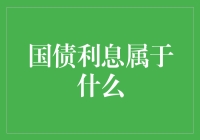 国债利息属于什么